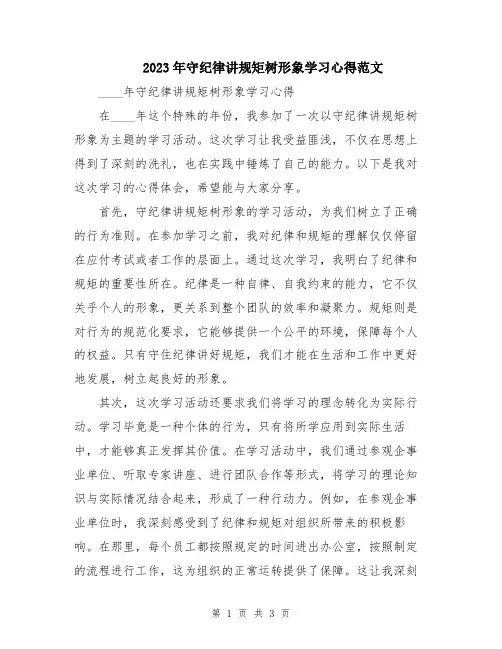 2023年守纪律讲规矩树形象学习心得范文

____年守纪律讲规矩树形象学习心得

在____年这个特殊的年份，我参加了一次以守纪律讲规矩树形象为主题的学习活动。这次学习让我受益匪浅，不仅在思想上得到了深刻的洗礼，也在实践中锤炼了自己的能力。以下是我对这次学习的心得体会，希望能与大家分享。

首先，守纪律讲规矩树形象的学习活动，为我们树立了正确的行为准则。在参加学习之前，我对纪律和规矩的理解仅仅停留在应付考试或者工作的层面上。通过这次学习，我明白了纪律和规矩的重要性所在。纪律是一种自律、自我约束的能力，它不仅关乎个人的形象，更关系到整个团队的效率和凝聚力。规矩则是对行为的规范化要求，它能够提供一个公平的环境，保障每个人的权益。只有守住纪律讲好规矩，我们才能在生活和工作中更好地发展，树立起良好的形象。

其次，这次学习活动还要求我们将学习的理念转化为实际行动。学习毕竟是一种个体的行为，只有将所学应用到实际生活中，才能够真正发挥其价值。在学习活动中，我们通过参观企事业单位、听取专家讲座、进行团队合作等形式，将学习的理论知识与实际情况结合起来，形成了一种行动力。例如，在参观企事业单位时，我深刻感受到了纪律和规矩对组织所带来的积极影响。在那里，每个员工都按照规定的时间进出办公室，按照制定的流程进行工作，这为组织的正常运转提供了保障。这让我深刻

第 1 页 共 3 页